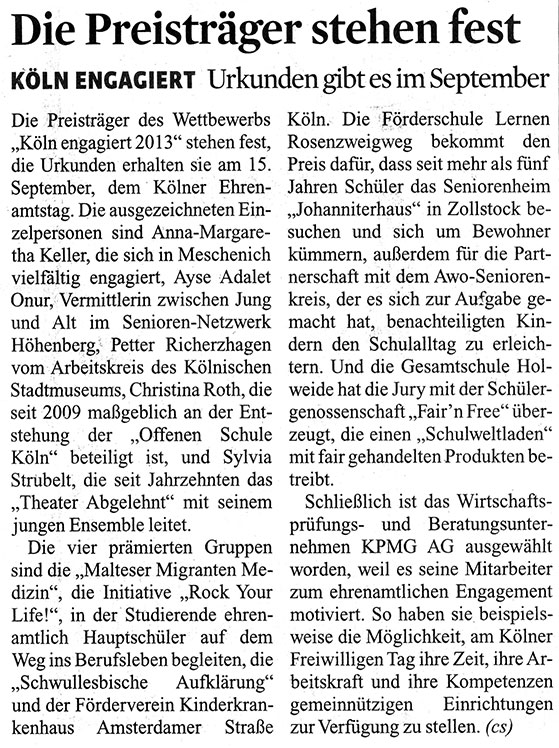 Die Preisträger stehen fest

KÖLN ENGAGIERT Urkunden gibt es im September

Die Preisträger des Wettbewerbs „Köln engagiert 2013“ stehen fest, die Urkunden erhalten sie am 15. September, dem Kölner Ehrenamtstag. Die ausgezeichneten Einzelpersonen sind Anna-Margaretha Keller, die sich in Meschenich vielfältig engagiert, Ayse Adalet Onur, Vermittlerin zwischen Jung und Alt im Senioren-Netzwerk Höhenberg, Petter Richerzhagen vom Arbeitskreis des Kölnischen Stadtmuseums, Christina Roth, die seit 2009 maßgeblich an der Entstehung der „Offenen Schule Köln“ beteiligt ist, und Sylvia Strubelt, die seit Jahrzehnten das „Theater Abgelehnt“ mit seinem jungen Ensemble leitet.

Die vier prämierten Gruppen sind die „Malteser Migranten Medizin“, die Initiative „Rock Your Life!“, in der Studierende ehrenamtlich Hauptschüler auf dem Weg ins Berufsleben begleiten, die „Schwullesbische Aufklärung“ und der Förderverein Kinderkrankenhaus Amsterdamer Straße Köln. Die Förderschule Lernen Rosenzweigweg bekommt den Preis dafür, dass seit mehr als fünf Jahren Schüler das Seniorenheim „Johanniterhaus“ in Zollstock besuchen und sich um Bewohner kümmern, außerdem für die Partnerschaft mit dem Awo-Seniorenkreis, der es sich zur Aufgabe gemacht hat, benachteiligten Kindern den Schulalltag zu erleichtern. Und die Gesamtschule Holweide hat die Jury mit der Schülergenossenschaft „Fair'n Free“ überzeugt, die einen „Schulweltladen“ mit fair gehandelten Produkten betreibt.

Schließlich ist das Wirtschaftsprüfungs- und Beratungsunternehmen KPMG AG ausgewählt worden, weil es seine Mitarbeiter zum ehrenamtlichen Engagement motiviert. So haben sie beispielsweise die Möglichkeit, am Kölner Freiwilligen Tag ihre Zeit, ihre Arbeitskraft und ihre Kompetenzen gemeinnützigen Einrichtungen zur Verfügung zu stellen. (cs)